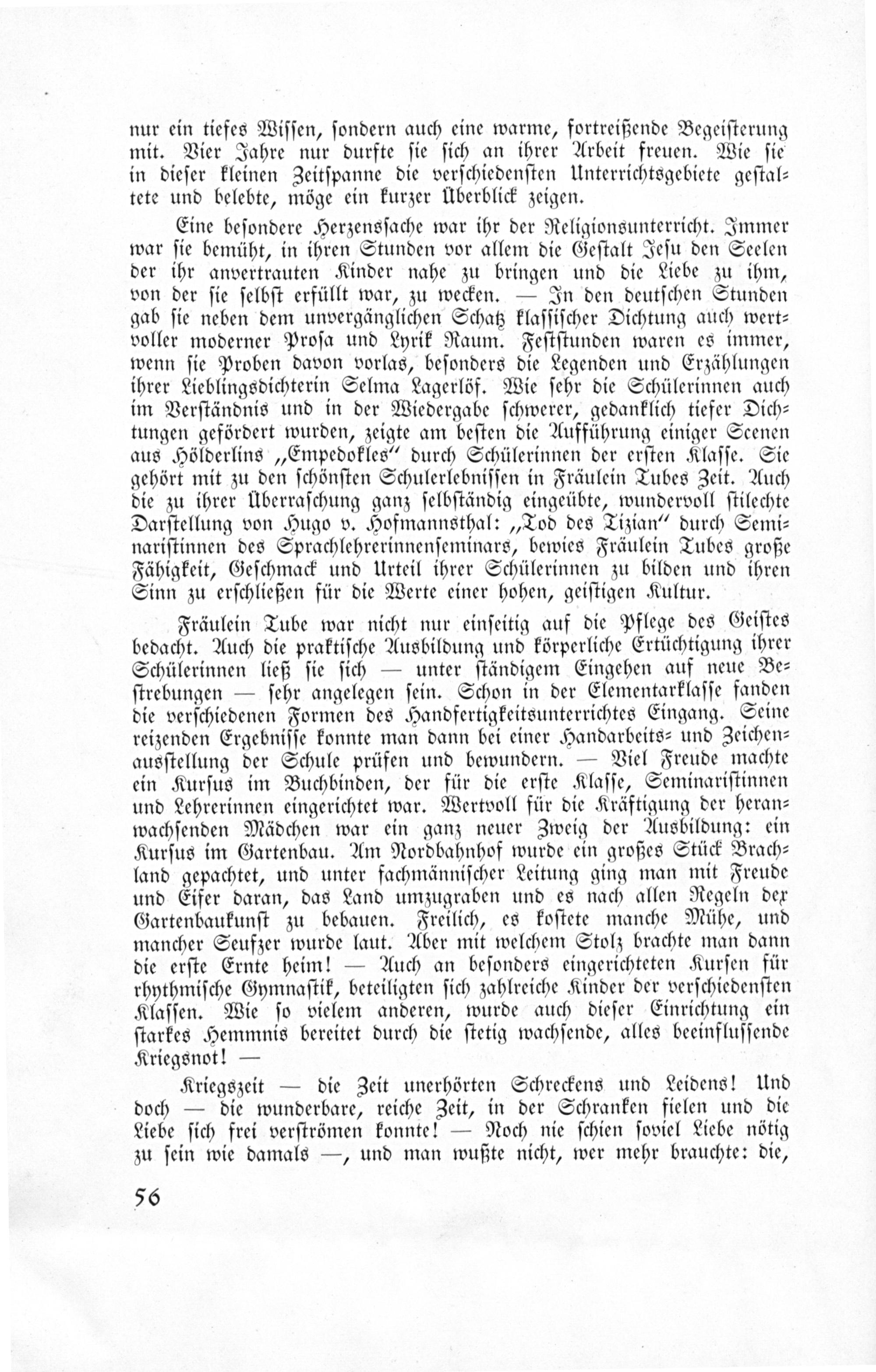 nur ein tiefes Wissen, sondern auch eine warme, fortreißende Begeisterung mit. Vier Jahre nur durfte sie sich an ihrer Arbeit freuen. Wie sie in dieser kleinen Zeitspanne die verschiedensten Unterrichtsgebiete gestaltete und belebte, möge ein kurzer Überblick zeigen.

Eine besondere Herzenssache war ihr der Religionsunterricht. Immer war sie bemüht, in ihren Stunden vor allem die Gestalt Jesu den Seelen der ihr anvertrauten Kinder nahe zu bringen und die Liebe zu ihm, von der sie selbst erfüllt war, zu wecken. — In den deutschen Stunden gab sie neben dem unvergänglichen Schatz klassischer Dichtung auch wertvoller moderner Prosa und Lyrik Raum. Feststunden waren es immer, wenn sie Proben davon vorlas, besonders die Legenden und Erzählungen ihrer Lieblingsdichterin Selma Lagerlöf. Wie sehr die Schülerinnen auch im Verständnis und in der Wiedergabe schwerer, gedanklich tiefer Dichtungen gefördert wurden, zeigte am besten die Aufführung einiger Scenen aus Hölderlins „Empedokles“ durch Schülerinnen der ersten Klasse. Sie gehört mit zu den schönsten Schulerlebnissen in Fräulein Tubes Zeit. Auch die zu ihrer Überraschung ganz selbständig eingeübte, wundervoll stilechte Darstellung von Hugo v. Hofmannsthal: „Tod des Tizian“ durch Seminaristinnen des Sprachlehrerinnenseminars, bewies Fräulein Tubes große Fähigkeit, Geschmack und Urteil ihrer Schülerinnen zu bilden und ihren Sinn zu erschließen für die Werte einer hohen, geistigen Kultur.

Fräulein Tube war nicht nur einseitig auf die Pflege des Geistes bedacht. Auch die praktische Ausbildung und körperliche Ertüchtigung ihrer Schülerinnen ließ sie sich — unter ständigem Eingehen auf neue Bestrebungen — sehr angelegen sein. Schon in der Elementarklasse fanden die verschiedenen Formen des Handfertigkeitsunterrichtes Eingang. Seine reizenden Ergebnisse konnte man dann bei einer Handarbeits- und Zeichenausstellung der Schule prüfen und bewundern. — Viel Freude machte ein Kursus im Buchbinden, der für die erste Klasse, Seminaristinnen und Lehrerinnen eingerichtet war. Wertvoll für die Kräftigung der heranwachsenden Mädchen war ein ganz neuer Zweig der Ausbildung: ein Kursus im Gartenbau. Am Nordbahnhof wurde ein großes Stück Brachland gepachtet, und unter fachmännischer Leitung ging man mit Freude und Eifer daran, das Land umzugraben und es nach allen Regeln der Gartenbaukunst zu bebauen. Freilich, es kostete manche Mühe, und mancher Seufzer wurde laut. Aber mit welchem Stolz brachte man dann die erste Ernte heim! — Auch an besonders eingerichteten Kursen für rhythmische Gymnastik, beteiligten sich zahlreiche Kinder der verschiedensten Klassen. Wie so vielem anderen, wurde auch dieser Einrichtung ein starkes Hemmnis bereitet durch die stetig wachsende, alles beeinflussende Kriegsnot! —

Kriegszeit — die Zeit unerhörten Schreckens und Leidens! Und doch — die wunderbare, reiche Zeit, in der Schranken fielen und die Liebe sich frei verströmen konnte! — Noch nie schien soviel Liebe nötig zu sein wie damals —, und man wußte nicht, wer mehr brauchte: die,

56